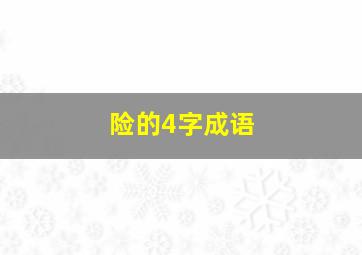 险的4字成语